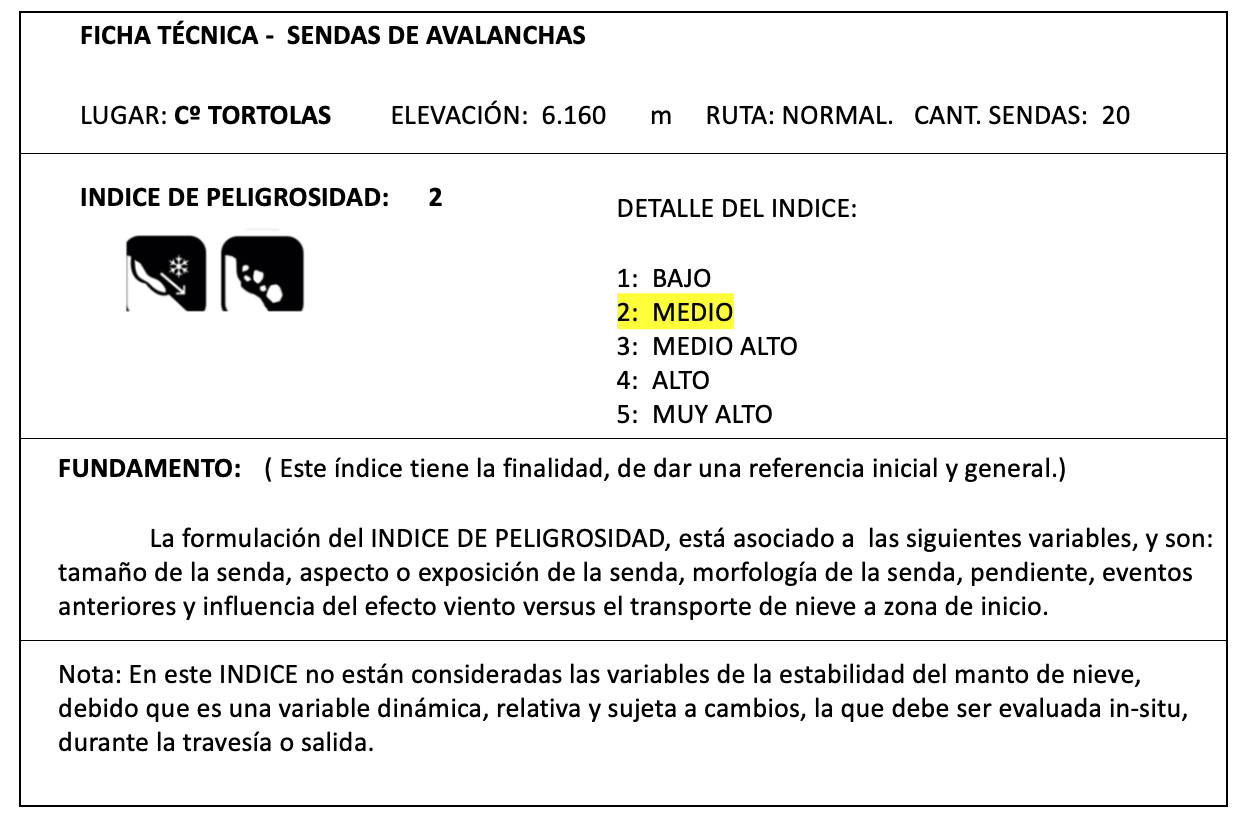 FICHA TÉCNICA - SENDAS DE AVALANCHAS

LUGAR: Cº TORTOLAS ELEVACIÓN: 6.160 m RUTA: NORMAL. CANT. SENDAS: 20

INDICE DE PELIGROSIDAD: 2

DETALLE DEL INDICE:

1: BAJO
2: MEDIO
3: MEDIO ALTO
4: ALTO
5: MUY ALTO

FUNDAMENTO: ( Este índice tiene la finalidad, de dar una referencia inicial y general.)

La formulación del INDICE DE PELIGROSIDAD, está asociado a las siguientes variables, y son: tamaño de la senda, aspecto o exposición de la senda, morfología de la senda, pendiente, eventos anteriores y influencia del efecto viento versus el transporte de nieve a zona de inicio.

Nota: En este INDICE no están consideradas las variables de la estabilidad del manto de nieve, debido que es una variable dinámica, relativa y sujeta a cambios, la que debe ser evaluada in-situ, durante la travesía o salida.